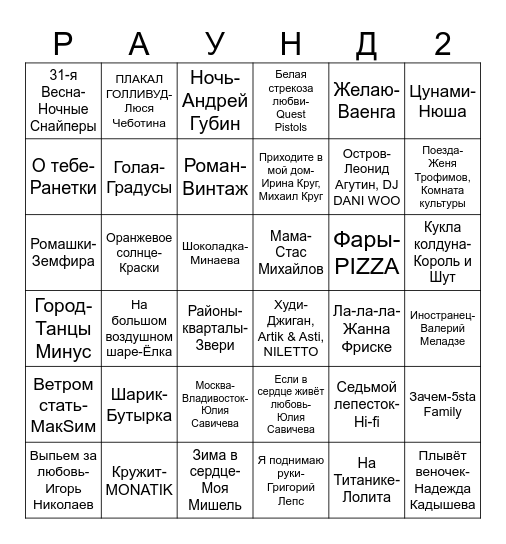 | Р | А | У | Н | Д | 2 |
|---|---|---|---|---|---|
| 31-я Весна-Ночные Снайперы | ПЛАКАЛ ГОЛЛИВУД-Люся Чеботина | Ночь-Андрей Губин | Белая стрекоза любви-Quest Pistols | Желаю-Ваенга | Цунами-Нюша |
| О тебе-Ранетки | Голая-Градусы | Роман-Винтаж | Приходите в мой дом-Ирина Круг, Михаил Круг | Остров-Леонид Агутин, DJ DANI WOO | Поезда-Женя Трофимов, Комната культуры |
| Ромашки-Земфира | Оранжевое солнце-Краски | Шоколадка-Минаева | Мама-Стас Михайлов | Фары-PIZZA | Кукла колдуна-Король и Шут |
| Город-Танцы Минус | На большом воздушном шаре-Ёлка | Районы-кварталы-Звери | Худи-Джиган, Artik & Asti, NILETTO | Ла-ла-ла-Жанна Фриске | Иностранец-Валерий Меладзе |
| Ветром стать-МакSим | Шарик-Бутырка | Москва-Владивосток-Юлия Савичева | Если в сердце живёт любовь-Юлия Савичева | Седьмой лепесток-Hi-fi | Зачем-5sta Family |
| Выпьем за любовь-Игорь Николаев | Кружит-MONATIK | Зима в сердце-Моя Мишель | Я поднимаю руки-Григорий Лепс | На Титанике-Лолита | Плывёт веночек-Надежда Кадышева |